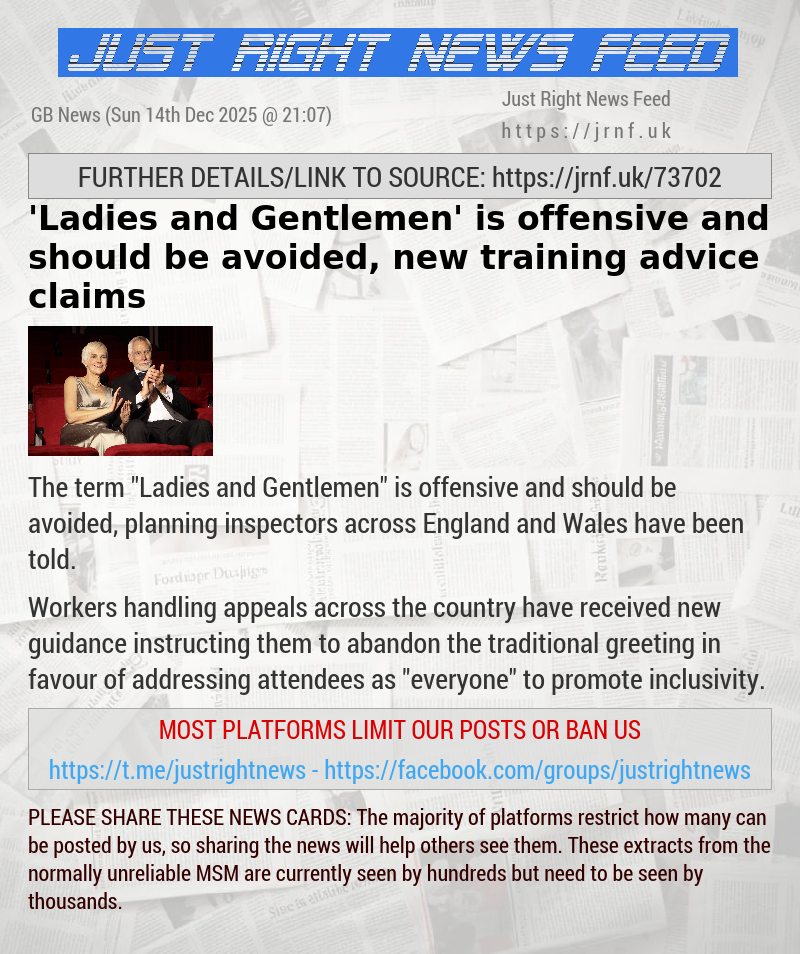 JUST RIGHT NEWS FEED

GB News (Sun 14th Dec 2025 @ 21:07)

Just Right News Feed
https://jrnf.uk

FURTHER DETAILS/LINK TO SOURCE: https://jrnf.uk/73702

'Ladies and Gentlemen' is offensive and should be avoided, new training advice claims

The term "Ladies and Gentlemen" is offensive and should be avoided, planning inspectors across England and Wales have been told.

Workers handling appeals across the country have received new guidance instructing them to abandon the traditional greeting in favour of addressing attendees as "everyone" to promote inclusivity.

MOST PLATFORMS LIMIT OUR POSTS OR BAN US

https://t.me/justrightnews - https://facebook.com/groups/justrightnews

PLEASE SHARE THESE NEWS CARDS: The majority of platforms restrict how many can be posted by us, so sharing the news will help others see them. These extracts from the normally unreliable MSM are currently seen by hundreds but need to be seen by thousands.